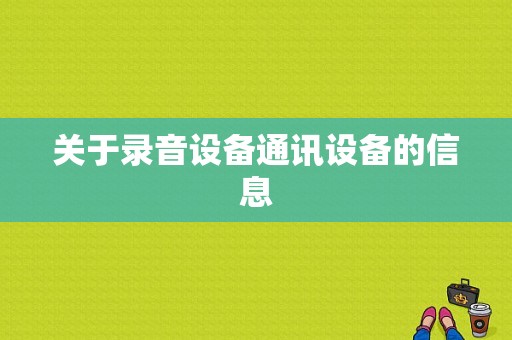 关于录音设备通讯设备的信息